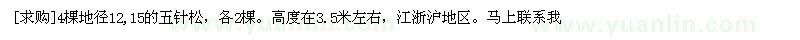 [求购]4棵地径12,15的五针松，各2棵。高度在3.5米左右，江浙沪地区。马上联系我

www.yuanlin.com